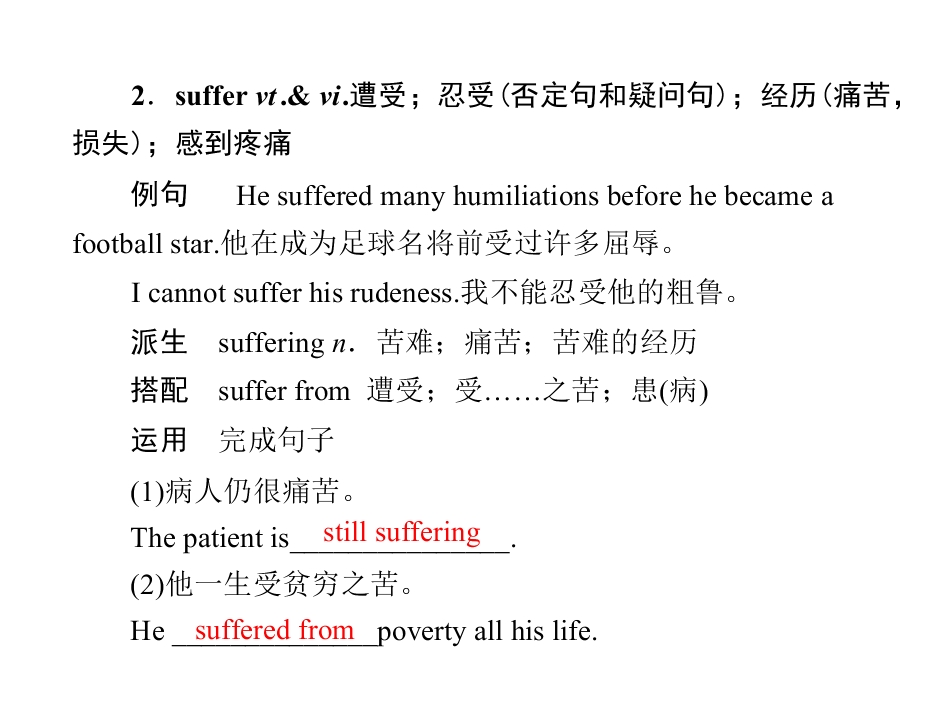 2．suffer vt.& vi.遭受；忍受(否定句和疑问句)；经历(痛苦，损失)；感到疼痛

例句 He suffered many humiliations before he became a football star.他在成为足球名将前受过许多屈辱。

I cannot suffer his rudeness.我不能忍受他的粗鲁。

派生 suffering n．苦难；痛苦；苦难的经历

搭配 suffer from 遭受；受……之苦；患(病)

运用 完成句子

(1)病人仍很痛苦。

The patient is still suffering.

(2)他一生受贫穷之苦。

He suffered from poverty all his life.